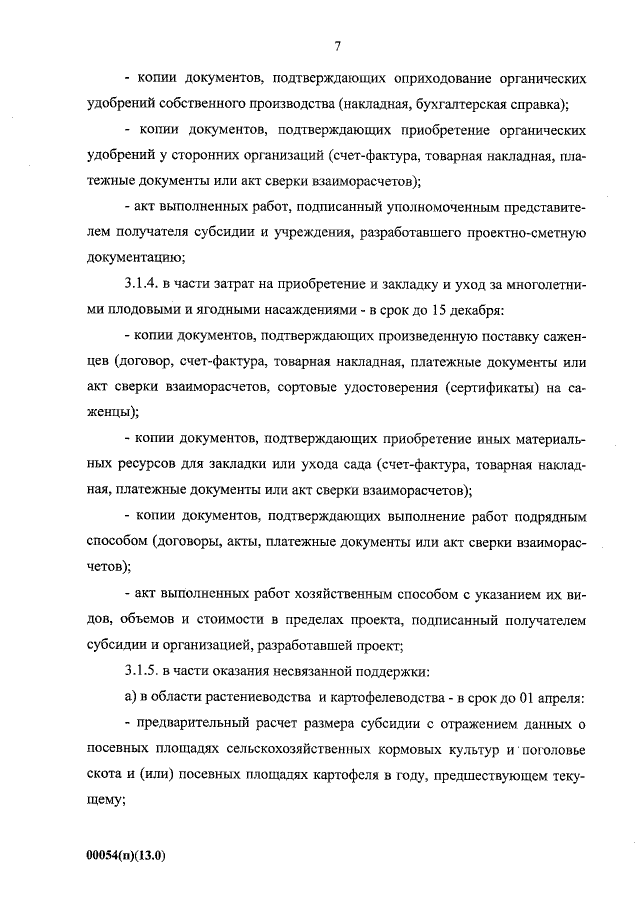 7

- копии документов, подтверждающих оприходование органических удобрений собственного производства (накладная, бухгалтерская справка);

- копии документов, подтверждающих приобретение органических удобрений у сторонних организаций (счет-фактура, товарная накладная, платежные документы или акт сверки взаиморасчетов);

- акт выполненных работ, подписанный уполномоченным представителем получателя субсидии и учреждения, разработавшего проектно-сметную документацию;

3.1.4. в части затрат на приобретение и закладку и уход за многолетними плодовыми и ягодными насаждениями - в срок до 15 декабря:

- копии документов, подтверждающих произведенную поставку саженцев (договор, счет-фактура, товарная накладная, платежные документы или акт сверки взаиморасчетов, сортовые удостоверения (сертификаты) на саженцы);

- копии документов, подтверждающих приобретение иных материальных ресурсов для закладки или ухода сада (счет-фактура, товарная накладная, платежные документы или акт сверки взаиморасчетов);

- копии документов, подтверждающих выполнение работ подрядным способом (договоры, акты, платежные документы или акт сверки взаиморасчетов);

- акт выполненных работ хозяйственным способом с указанием их видов, объемов и стоимости в пределах проекта, подписанный получателем субсидии и организацией, разработавшей проект;

3.1.5. в части оказания несвязанной поддержки:

а) в области растениеводства и картофелеводства - в срок до 01 апреля:

- предварительный расчет размера субсидии с отражением данных о посевных площадях сельскохозяйственных кормовых культур и поголовье скота и (или) посевных площадях картофеля в году, предшествующем текущему;

00054(п)(13.0)